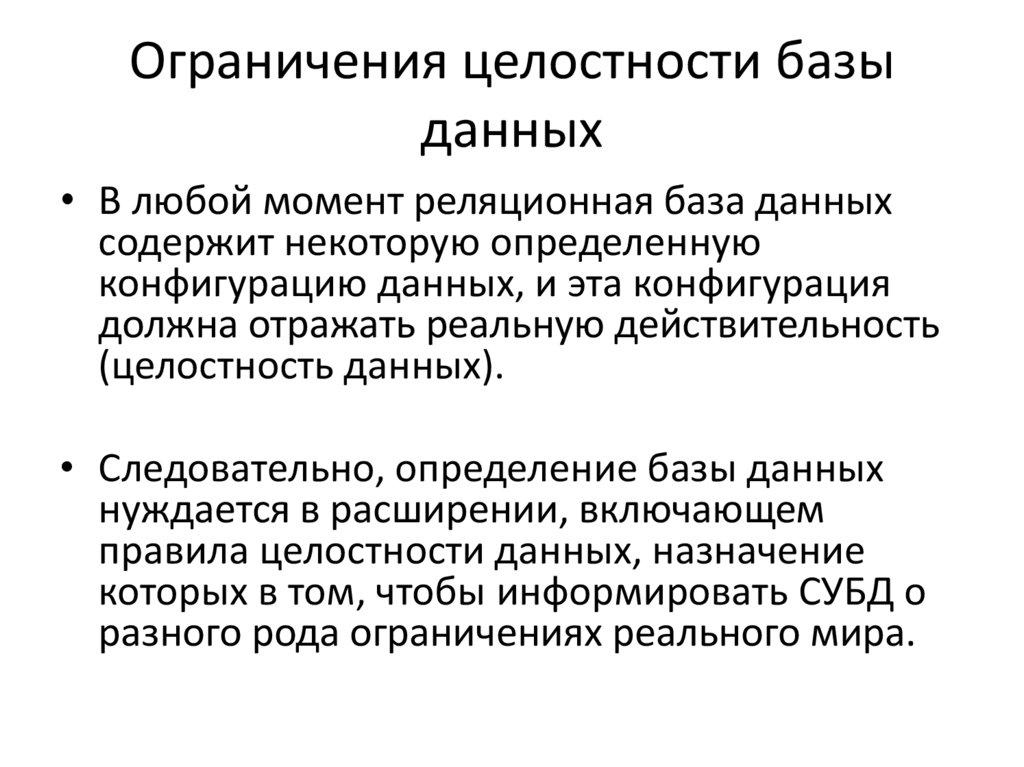 Ограничения целостности базы данных

• В любой момент реляционная база данных содержит некоторую определенную конфигурацию данных, и эта конфигурация должна отражать реальную действительность (целостность данных).

• Следовательно, определение базы данных нуждается в расширении, включающем правила целостности данных, назначение которых в том, чтобы информировать СУБД о разного рода ограничениях реального мира.